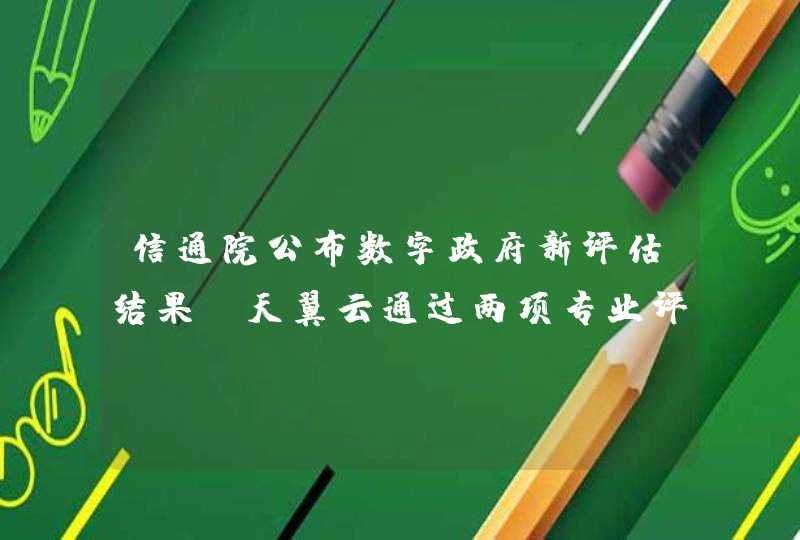 信通院公布数字政府新评估结果 天翼云通过两项专业评